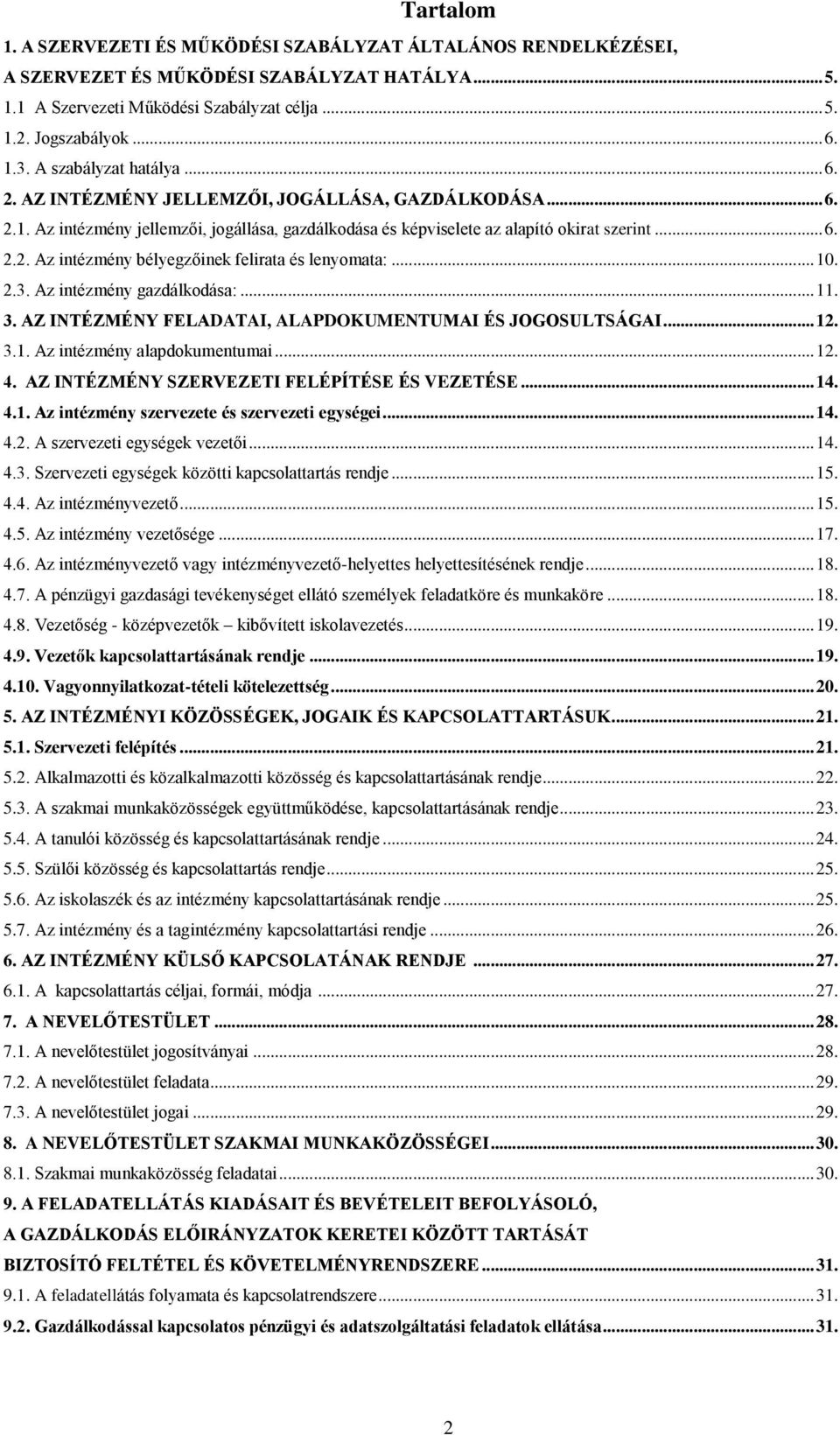 Tartalom

1. A SZERVEZETI ÉS MŰKÖDÉSI SZABÁLYZAT ÁLTALÁNOS RENDELKÉZÉSEI, A SZERVEZET ÉS MŰKÖDÉSI SZABÁLYZAT HATÁLYA ........ 5.
1.1 A Szervezeti Működési Szabályzat célja ........ 5.
1.2. Jogszabályok ........ 6.
1.3. A szabályzat hatálya ........ 6.
2. AZ INTÉZMÉNY JELLEMZŐI, JOGÁLLÁSA, GAZDÁLKODÁSA ........ 6.
2.1. Az intézmény jellemzői, jogállása, gazdálkodása és képviselete az alapító okirat szerint ........ 6.
2.2. Az intézmény bélyegzőinek felirata és lenyomata: ........ 10.
2.3. Az intézmény gazdálkodása: ........ 11.
3. AZ INTÉZMÉNY FELADATAI, ALAPDOKUMENTUMAI ÉS JOGOSULTSÁGAI ........ 12.
3.1. Az intézmény alapdokumentumai ........ 12.
4. AZ INTÉZMÉNY SZERVEZETI FELÉPÍTÉSE ÉS VEZETÉSE ........ 14.
4.1. Az intézmény szervezete és szervezeti egységei ........ 14.
4.2. A szervezeti egységek vezetői ........ 14.
4.3. Szervezeti egységek közötti kapcsolattartás rendje ........ 15.
4.4. Az intézményvezető ........ 15.
4.5. Az intézmény vezetősége ........ 17.
4.6. Az intézményvezető vagy intézményvezető-helyettes helyettesítésének rendje ........ 18.
4.7. A pénzügyi gazdasági tevékenységet ellátó személyek feladatköre és munkaköre ........ 18.
4.8. Vezetőség - középvezetők – kibővített iskolavezetés ........ 19.
4.9. Vezetők kapcsolattartásának rendje ........ 19.
4.10. Vagyonnyilatkozat-tételi kötelezettség ........ 20.
5. AZ INTÉZMÉNYI KÖZÖSSÉGEK, JOGAIK ÉS KAPCSOLATTARTÁSUK ........ 21.
5.1. Szervezeti felépítés ........ 21.
5.2. Alkalmazotti és közalkalmazotti közösség és kapcsolattartásának rendje ........ 22.
5.3. A szakmai munkaközösségek együttműködése, kapcsolattartásának rendje ........ 23.
5.4. A tanulói közösség és kapcsolattartásának rendje ........ 24.
5.5. Szülői közösség és kapcsolattartás rendje ........ 25.
5.6. Az iskolaszék és az intézmény kapcsolattartásának rendje ........ 25.
5.7. Az intézmény és a tagintézmény kapcsolattartási rendje ........ 26.
6. AZ INTÉZMÉNY KÜLSŐ KAPCSOLATÁNAK RENDJE ........ 27.
6.1. A kapcsolattartás céljai, formái, módja ........ 27.
7. A NEVELŐTESTÜLET ........ 28.
7.1. A nevelőtestület jogosítványai ........ 28.
7.2. A nevelőtestület feladata ........ 29.
7.3. A nevelőtestület jogai ........ 29.
8. A NEVELŐTESTÜLET SZAKMAI MUNKAKÖZÖSSÉGEI ........ 30.
8.1. Szakmai munkaközösség feladatai ........ 30.
9. A FELADATELLÁTÁS KIADÁSAIT ÉS BEVÉTELEIT BEFOLYÁSOLÓ, A GAZDÁLKODÁS ELŐIRÁNYZATOK KERETEI KÖZÖTT TARTÁSÁT BIZTOSÍTÓ FELTÉTEL ÉS KÖVETELMÉNYRENDSZERE ........ 31.
9.1. A feladatellátás folyamata és kapcsolatrendszere ........ 31.
9.2. Gazdálkodással kapcsolatos pénzügyi és adatszolgáltatási feladatok ellátása ........ 31.

2